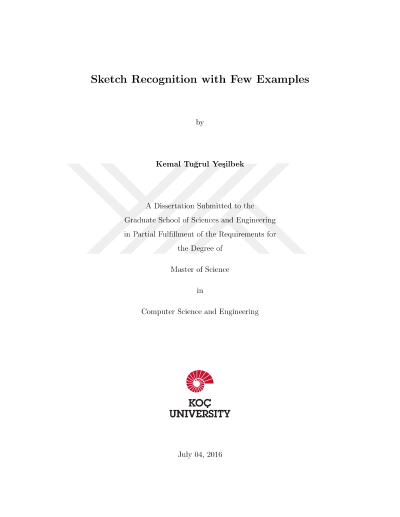 Sketch Recognition with Few Examples

by

Kemal Tuğrul Yeşilbek

A Dissertation Submitted to the Graduate School of Sciences and Engineering in Partial Fulfillment of the Requirements for the Degree of

Master of Science

in

Computer Science and Engineering

KOÇ UNIVERSITY

July 04, 2016